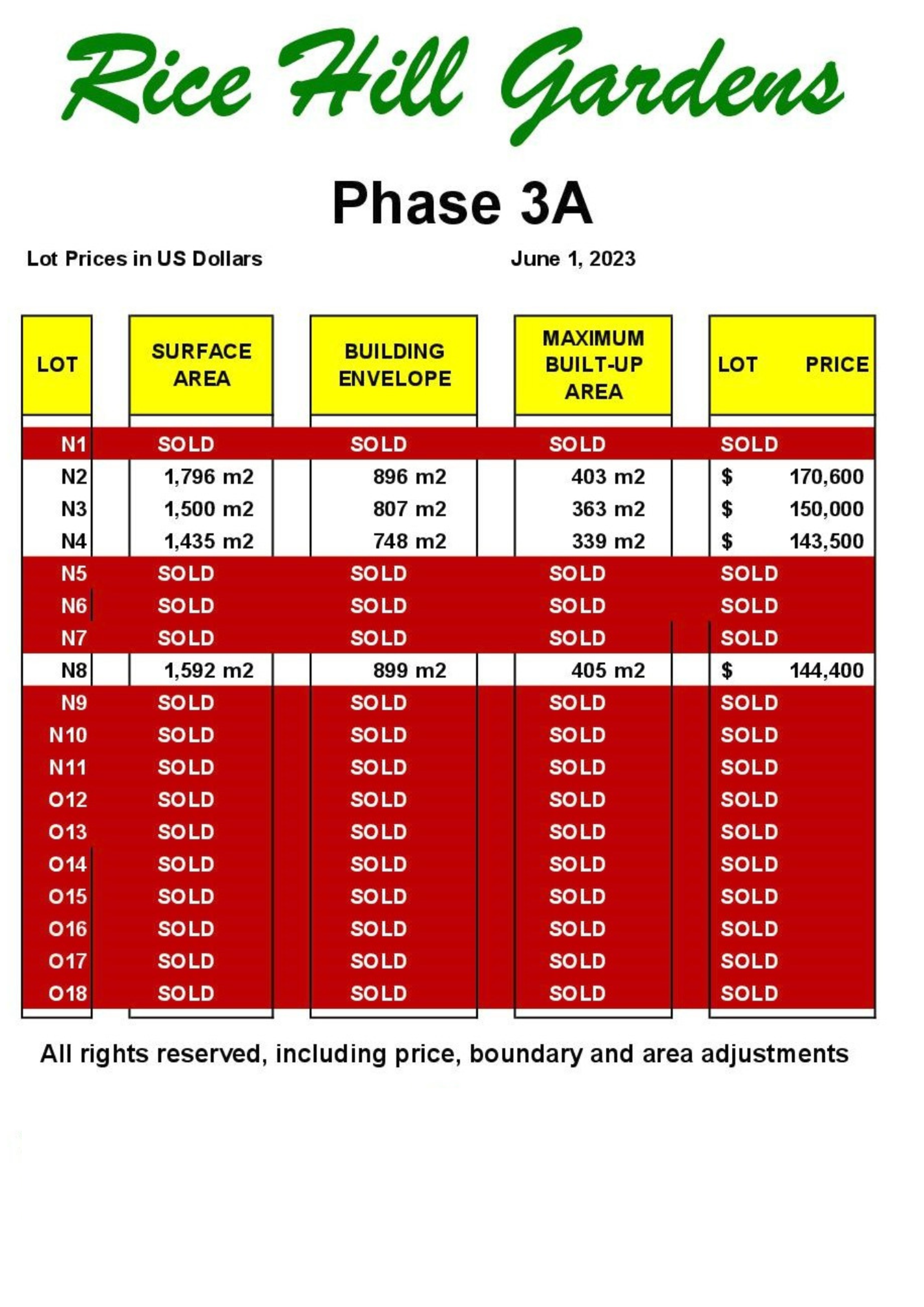 Rice Hill Gardens

Phase 3A

Lot Prices in US Dollars

June 1, 2023

| LOT | SURFACE AREA | BUILDING ENVELOPE | MAXIMUM BUILT-UP AREA | LOT PRICE |
|---|---|---|---|---|
| N1 | SOLD | SOLD | SOLD | SOLD |
| N2 | 1,796 m2 | 896 m2 | 403 m2 | $ 170,600 |
| N3 | 1,500 m2 | 807 m2 | 363 m2 | $ 150,000 |
| N4 | 1,435 m2 | 748 m2 | 339 m2 | $ 143,500 |
| N5 | SOLD | SOLD | SOLD | SOLD |
| N6 | SOLD | SOLD | SOLD | SOLD |
| N7 | SOLD | SOLD | SOLD | SOLD |
| N8 | 1,592 m2 | 899 m2 | 405 m2 | $ 144,400 |
| N9 | SOLD | SOLD | SOLD | SOLD |
| N10 | SOLD | SOLD | SOLD | SOLD |
| N11 | SOLD | SOLD | SOLD | SOLD |
| O12 | SOLD | SOLD | SOLD | SOLD |
| O13 | SOLD | SOLD | SOLD | SOLD |
| O14 | SOLD | SOLD | SOLD | SOLD |
| O15 | SOLD | SOLD | SOLD | SOLD |
| O16 | SOLD | SOLD | SOLD | SOLD |
| O17 | SOLD | SOLD | SOLD | SOLD |
| O18 | SOLD | SOLD | SOLD | SOLD |

All rights reserved, including price, boundary and area adjustments